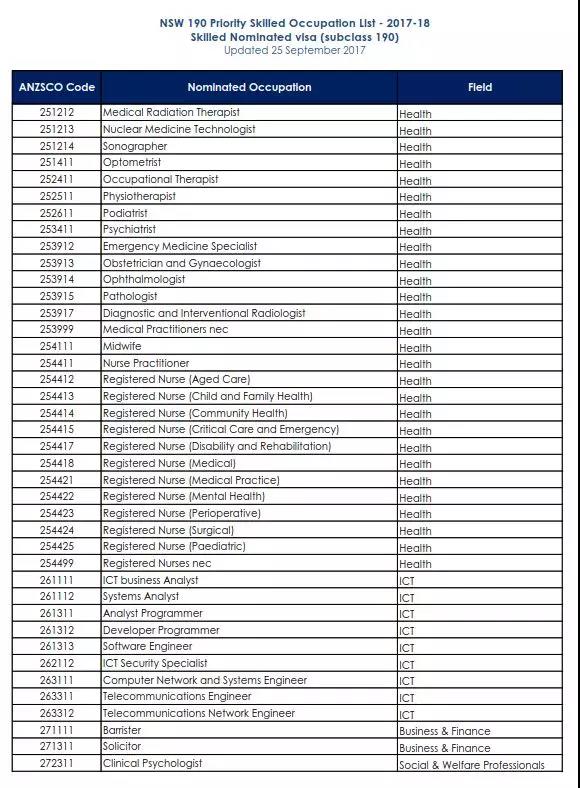 NSW 190 Priority Skilled Occupation List - 2017-18
Skilled Nominated visa (subclass 190)
Updated 25 September 2017

| ANZSCO Code | Nominated Occupation | Field |
|---|---|---|
| 251212 | Medical Radiation Therapist | Health |
| 251213 | Nuclear Medicine Technologist | Health |
| 251214 | Sonographer | Health |
| 251411 | Optometrist | Health |
| 252411 | Occupational Therapist | Health |
| 252511 | Physiotherapist | Health |
| 252611 | Podiatrist | Health |
| 253411 | Psychiatrist | Health |
| 253912 | Emergency Medicine Specialist | Health |
| 253913 | Obstetrician and Gynaecologist | Health |
| 253914 | Ophthalmologist | Health |
| 253915 | Pathologist | Health |
| 253917 | Diagnostic and Interventional Radiologist | Health |
| 253999 | Medical Practitioners nec | Health |
| 254111 | Midwife | Health |
| 254411 | Nurse Practitioner | Health |
| 254412 | Registered Nurse (Aged Care) | Health |
| 254413 | Registered Nurse (Child and Family Health) | Health |
| 254414 | Registered Nurse (Community Health) | Health |
| 254415 | Registered Nurse (Critical Care and Emergency) | Health |
| 254417 | Registered Nurse (Disability and Rehabilitation) | Health |
| 254418 | Registered Nurse (Medical) | Health |
| 254421 | Registered Nurse (Medical Practice) | Health |
| 254422 | Registered Nurse (Mental Health) | Health |
| 254423 | Registered Nurse (Perioperative) | Health |
| 254424 | Registered Nurse (Surgical) | Health |
| 254425 | Registered Nurse (Paediatric) | Health |
| 254499 | Registered Nurses nec | Health |
| 261111 | ICT business Analyst | ICT |
| 261112 | Systems Analyst | ICT |
| 261311 | Analyst Programmer | ICT |
| 261312 | Developer Programmer | ICT |
| 261313 | Software Engineer | ICT |
| 262112 | ICT Security Specialist | ICT |
| 263111 | Computer Network and Systems Engineer | ICT |
| 263311 | Telecommunications Engineer | ICT |
| 263312 | Telecommunications Network Engineer | ICT |
| 271111 | Barrister | Business & Finance |
| 271311 | Solicitor | Business & Finance |
| 272311 | Clinical Psychologist | Social & Welfare Professionals |